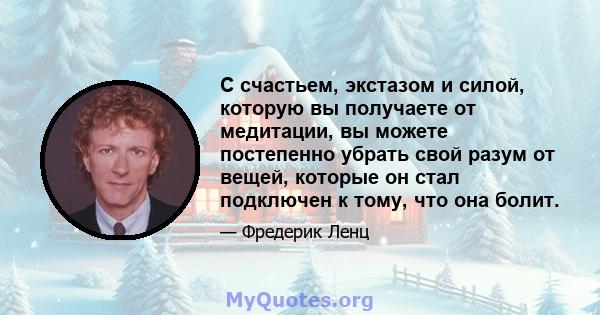 С счастьем, экстазом и силой, которую вы получаете от медитации, вы можете постепенно убрать свой разум от вещей, которые он стал подключен к тому, что она болит.

— Фредерик Ленц

MyQuotes.org